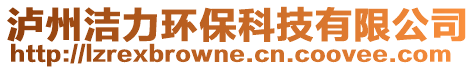 泸州洁力环保科技有限公司
http://lzrexbrowne.cn.coovee.com